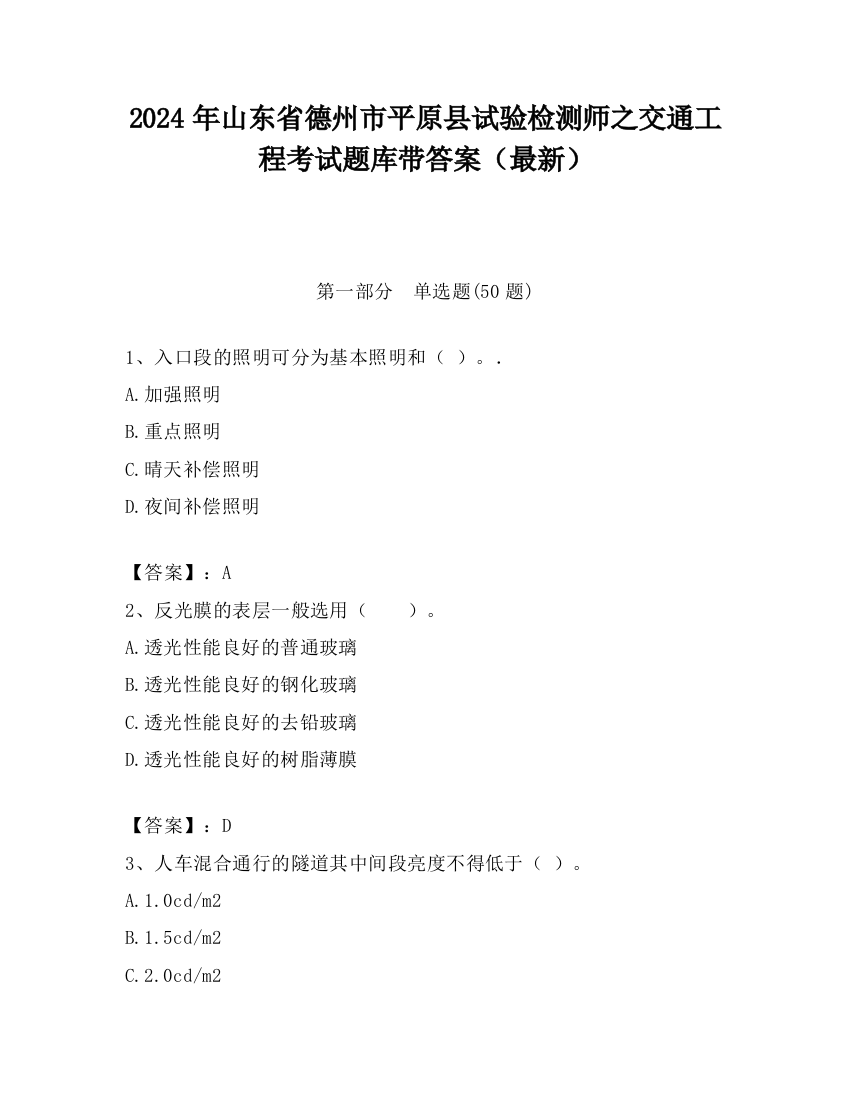 2024 年山东省德州市平原县试验检测师之交通工程考试题库带答案（最新）

第一部分　单选题(50 题)

1、入口段的照明可分为基本照明和（ ）。.

A.加强照明

B.重点照明

C.晴天补偿照明

D.夜间补偿照明

【答案】：A

2、反光膜的表层一般选用（　　）。

A.透光性能良好的普通玻璃

B.透光性能良好的钢化玻璃

C.透光性能良好的去铅玻璃

D.透光性能良好的树脂薄膜

【答案】：D

3、人车混合通行的隧道其中间段亮度不得低于（ ）。

A.1.0cd/m2

B.1.5cd/m2

C.2.0cd/m2